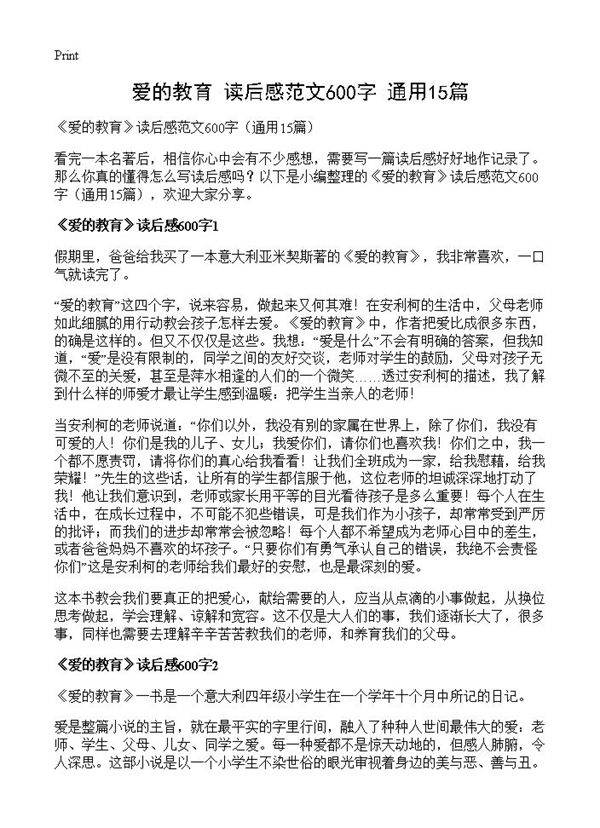 Print

爱的教育 读后感范文600字 通用15篇

《爱的教育》读后感范文600字（通用15篇）

看完一本名著后，相信你心中会有不少感想，需要写一篇读后感好好地作记录了。那么你真的懂得怎么写读后感吗？以下是小编整理的《爱的教育》读后感范文600字（通用15篇），欢迎大家分享。

《爱的教育》读后感600字1

假期里，爸爸给我买了一本意大利亚米契斯著的《爱的教育》，我非常喜欢，一口气就读完了。

“爱的教育”这四个字，说来容易，做起来又何其难！在安利柯的生活中，父母老师如此细腻的用行动教会孩子怎样去爱。《爱的教育》中，作者把爱比成很多东西，的确是这样的。但又不仅仅是这些。我想：“爱是什么”不会有明确的答案，但我知道，“爱”是没有限制的，同学之间的友好交谈，老师对学生的鼓励，父母对孩子无微不至的关爱，甚至是萍水相逢的人们的一个微笑……透过安利柯的描述，我了解到什么样的师爱才最让学生感到温暖：把学生当亲人的老师！

当安利柯的老师说道：“你们以外，我没有别的家属在世界上，除了你们，我没有可爱的人！你们是我的儿子、女儿；我爱你们，请你们也喜欢我！你们之中，我一个都不愿责罚，请将你们的真心给我看看！让我们全班成为一家，给我慰藉，给我荣耀！”先生的这些话，让所有的学生都信服于他，这位老师的坦诚深深地打动了我！他让我们意识到，老师或家长用平等的目光看待孩子是多么重要！每个人在生活中，在成长过程中，不可能不犯些错误，可是我们作为小孩子，却常常受到严厉的批评；而我们的进步却常常会被忽略！每个人都不希望成为老师心目中的差生，或者爸爸妈妈不喜欢的坏孩子。“只要你们有勇气承认自己的错误，我绝不会责怪你们”这是安利柯的老师给我们最好的安慰，也是最深刻的爱。

这本书教会我们要真正的把爱心，献给需要的人，应当从点滴的小事做起，从换位思考做起，学会理解、谅解和宽容。这不仅是大人们的事，我们逐渐长大了，很多事，同样也需要去理解辛辛苦苦教我们的老师，和养育我们的父母。

《爱的教育》读后感600字2

《爱的教育》一书是一个意大利四年级小学生在一个学年十个月中所记的日记。

爱是整篇小说的主旨，就在最平实的字里行间，融入了种种人世间最伟大的爱：老师、学生、父母、儿女、同学之爱。每一种爱都不是惊天动地的，但感人肺腑，令人深思。这部小说是以一个小学生不染世俗的眼光审视着身边的美与恶、善与丑。